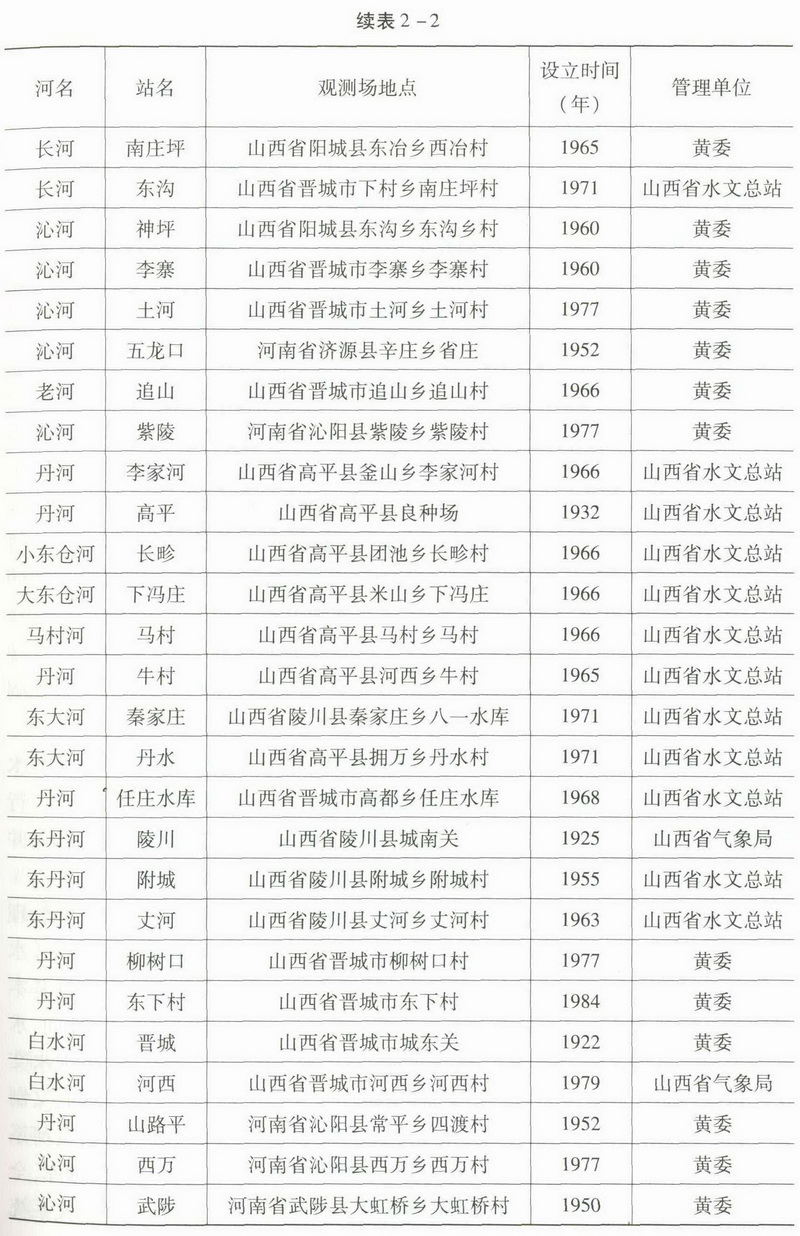 续表 2－2

| 河名 | 站名 | 观测场地点 | 设立时间（年） | 管理单位 |
|---|---|---|---|---|
| 长河 | 南庄坪 | 山西省阳城县东冶乡西冶村 | 1965 | 黄委 |
| 长河 | 东沟 | 山西省晋城市下村乡南庄坪村 | 1971 | 山西省水文总站 |
| 沁河 | 神坪 | 山西省阳城县东沟乡东沟乡村 | 1960 | 黄委 |
| 沁河 | 李寨 | 山西省晋城市李寨乡李寨村 | 1960 | 黄委 |
| 沁河 | 土河 | 山西省晋城市土河乡土河村 | 1977 | 黄委 |
| 沁河 | 五龙口 | 河南省济源县辛庄乡省庄 | 1952 | 黄委 |
| 老河 | 追山 | 山西省晋城市追山乡追山村 | 1966 | 黄委 |
| 沁河 | 紫陵 | 河南省沁阳县紫陵乡紫陵村 | 1977 | 黄委 |
| 丹河 | 李家河 | 山西省高平县釜山乡李家河村 | 1966 | 山西省水文总站 |
| 丹河 | 高平 | 山西省高平县良种场 | 1932 | 山西省水文总站 |
| 小东仓河 | 长畛 | 山西省高平县团池乡长畛村 | 1966 | 山西省水文总站 |
| 大东仓河 | 下冯庄 | 山西省高平县米山乡下冯庄 | 1966 | 山西省水文总站 |
| 马村河 | 马村 | 山西省高平县马村乡马村 | 1966 | 山西省水文总站 |
| 丹河 | 牛村 | 山西省高平县河西乡牛村 | 1965 | 山西省水文总站 |
| 东大河 | 秦家庄 | 山西省陵川县秦家庄乡八一水库 | 1971 | 山西省水文总站 |
| 东大河 | 丹水 | 山西省高平县拥万乡丹水村 | 1971 | 山西省水文总站 |
| 丹河 | 任庄水库 | 山西省晋城市高都乡任庄水库 | 1968 | 山西省水文总站 |
| 东丹河 | 陵川 | 山西省陵川县城南关 | 1925 | 山西省气象局 |
| 东丹河 | 附城 | 山西省陵川县附城乡附城村 | 1955 | 山西省水文总站 |
| 东丹河 | 丈河 | 山西省陵川县丈河乡丈河村 | 1963 | 山西省水文总站 |
| 丹河 | 柳树口 | 山西省晋城市柳树口村 | 1977 | 黄委 |
| 丹河 | 东下村 | 山西省晋城市东下村 | 1984 | 黄委 |
| 白水河 | 晋城 | 山西省晋城市城东关 | 1922 | 黄委 |
| 白水河 | 河西 | 山西省晋城市河西乡河西村 | 1979 | 山西省气象局 |
| 丹河 | 山路平 | 河南省沁阳县常平乡四渡村 | 1952 | 黄委 |
| 沁河 | 西万 | 河南省沁阳县西万乡西万村 | 1977 | 黄委 |
| 沁河 | 武陟 | 河南省武陟县大虹桥乡大虹桥村 | 1950 | 黄委 |